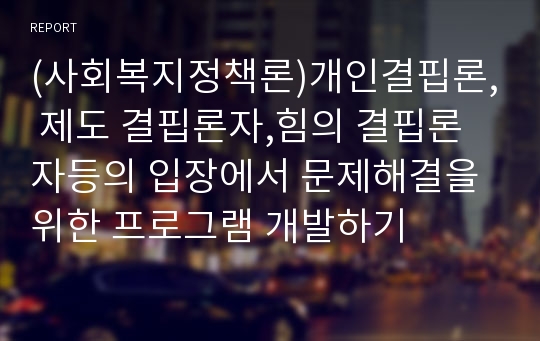 REPORT

(사회복지정책론)개인결핍론, 제도 결핍론자,힘의 결핍론자등의 입장에서 문제해결을 위한 프로그램 개발하기